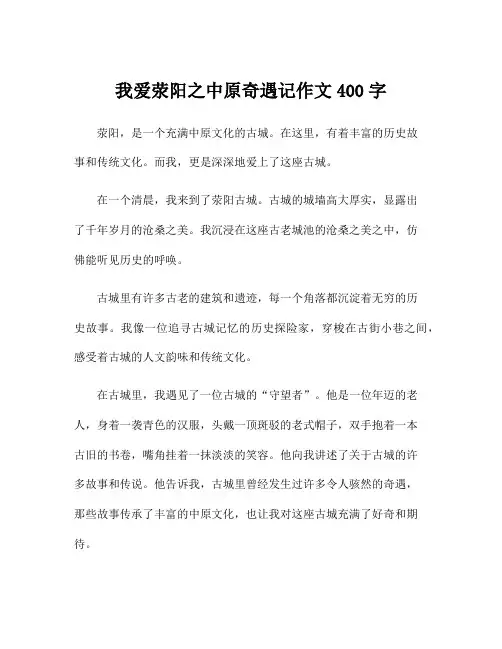 我爱荥阳之中原奇遇记作文 400 字

荥阳，是一个充满中原文化的古城。在这里，有着丰富的历史故事和传统文化。而我，更是深深地爱上了这座古城。

在一个清晨，我来到了荥阳古城。古城的城墙高大厚实，显露出了千年岁月的沧桑之美。我沉浸在这座古老城池的沧桑之美之中，仿佛能听见历史的呼唤。

古城里有许多古老的建筑和遗迹，每一个角落都沉淀着无穷的历史故事。我像一位追寻古城记忆的历史探险家，穿梭在古街小巷之间，感受着古城的人文韵味和传统文化。

在古城里，我遇见了一位古城的“守望者”。他是一位年迈的老人，身着一袭青色的汉服，头戴一顶斑驳的老式帽子，双手抱着一本古旧的书卷，嘴角挂着一抹淡淡的笑容。他向我讲述了关于古城的许多故事和传说。他告诉我，古城里曾经发生过许多令人骇然的奇遇，那些故事传承了丰富的中原文化，也让我对这座古城充满了好奇和期待。